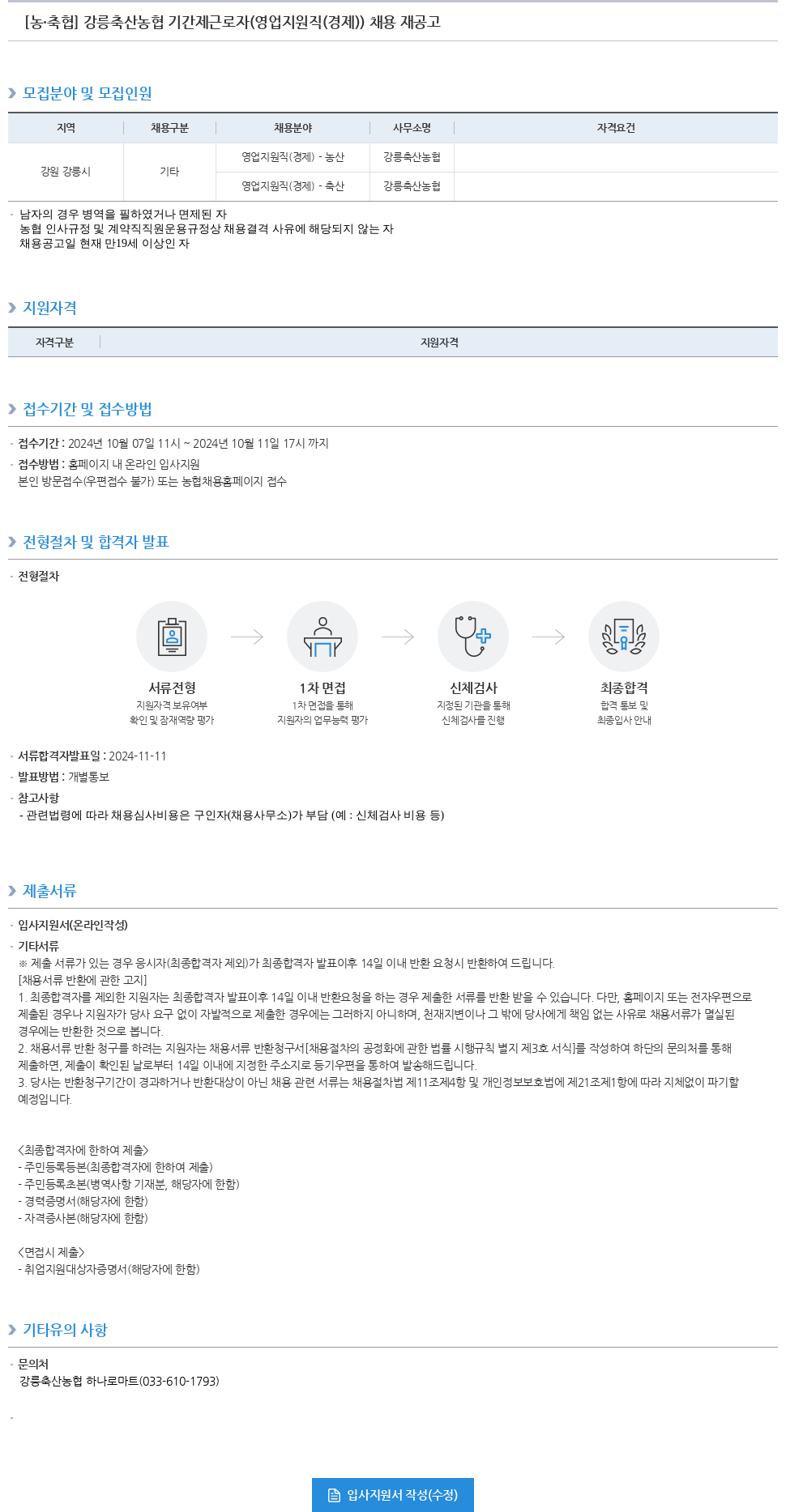 [농·축협] 강릉축산농협 기간제근로자(영업지원직(경제)) 채용 재공고

모집분야 및 모집인원

| 지역 | 채용구분 | 채용분야 | 사무소명 | 자격요건 |
|---|---|---|---|---|
| 강원 강릉시 | 기타 | 영업지원직(경제) - 농산 | 강릉축산농협 | |
| | | 영업지원직(경제) - 축산 | 강릉축산농협 | |

· 남자의 경우 병역을 필하였거나 면제된 자
농협 인사규정 및 계약직직원운용규정상 채용결격 사유에 해당되지 않는 자
채용공고일 현재 만19세 이상인 자

지원자격

| 자격구분 | 지원자격 |
|---|---|

접수기간 및 접수방법

· 접수기간 : 2024년 10월 07일 11시 ~ 2024년 10월 11일 17시 까지
· 접수방법 : 홈페이지 내 온라인 입사지원
본인 방문접수(우편접수 불가) 또는 농협채용홈페이지 접수

전형절차 및 합격자 발표

· 전형절차

서류전형
지원자격 보유여부 확인 및 잠재역량 평가

1차 면접
1차 면접을 통해 지원자의 업무능력 평가

신체검사
지정된 기관을 통해 신체검사를 진행

최종합격
합격 통보 및 최종입사 안내

· 서류합격자발표일 : 2024-11-11
· 발표방법 : 개별통보
· 참고사항
- 관련법령에 따라 채용심사비용은 구인자(채용사무소)가 부담 (예 : 신체검사 비용 등)

제출서류

· 입사지원서(온라인작성)
· 기타서류
※ 제출 서류가 있는 경우 응시자(최종합격자 제외)가 최종합격자 발표이후 14일 이내 반환 요청시 반환하여 드립니다.
[채용서류 반환에 관한 고지]
1. 최종합격자를 제외한 지원자는 최종합격자 발표이후 14일 이내 반환요청을 하는 경우 제출한 서류를 반환 받을 수 있습니다. 다만, 홈페이지 또는 전자우편으로 제출된 경우나 지원자가 당사 요구 없이 자발적으로 제출한 경우에는 그러하지 아니하며, 천재지변이나 그 밖에 당사에게 책임 없는 사유로 채용서류가 멸실된 경우에는 반환한 것으로 봅니다.
2. 채용서류 반환 청구를 하려는 지원자는 채용서류 반환청구서[채용절차의 공정화에 관한 법률 시행규칙 별지 제3호 서식]를 작성하여 하단의 문의처를 통해 제출하면, 제출이 확인된 날로부터 14일 이내에 지정한 주소지로 등기우편을 통하여 발송해드립니다.
3. 당사는 반환청구기간이 경과하거나 반환대상이 아닌 채용 관련 서류는 채용절차법 제11조제4항 및 개인정보보호법에 제21조제1항에 따라 지체없이 파기할 예정입니다.

<최종합격자에 한하여 제출>
- 주민등록등본(최종합격자에 한하여 제출)
- 주민등록초본(병역사항 기재분, 해당자에 한함)
- 경력증명서(해당자에 한함)
- 자격증사본(해당자에 한함)

<면접시 제출>
- 취업지원대상자증명서(해당자에 한함)

기타유의 사항

· 문의처
강릉축산농협 하나로마트(033-610-1793)

·

입사지원서 작성(수정)